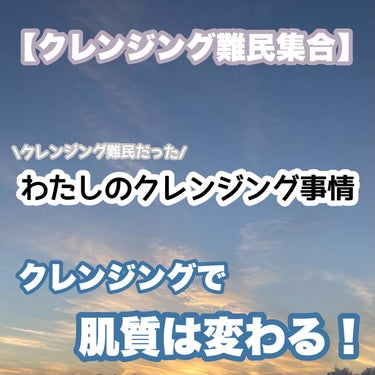 【クレンジング難民集合】

\クレンジング難民だった/
わたしのクレンジング事情

クレンジングで
肌質は変わる！